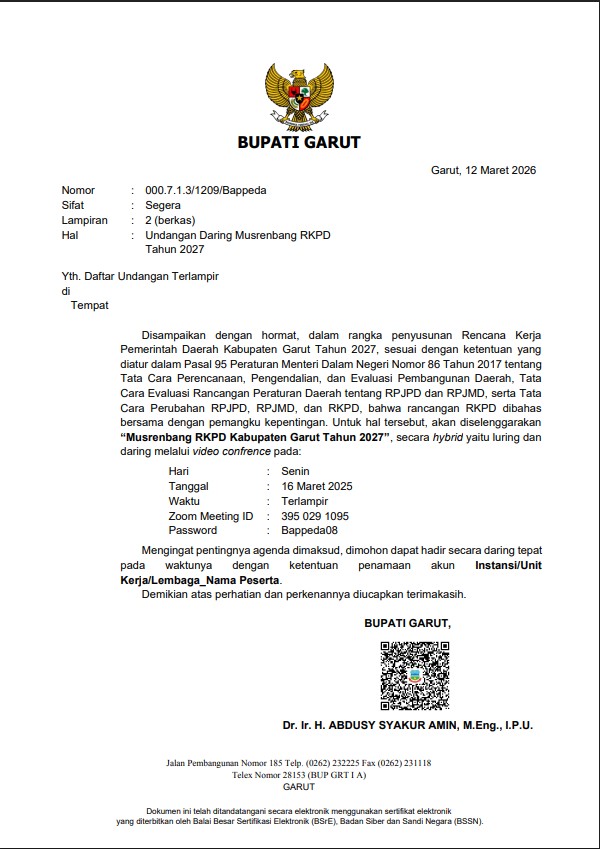 BUPATI GARUT

Garut, 12 Maret 2026

Nomor : 000.7.1.3/1209/Bappeda
Sifat : Segera
Lampiran : 2 (berkas)
Hal : Undangan Daring Musrenbang RKPD Tahun 2027

Yth. Daftar Undangan Terlampir
di
Tempat

Disampaikan dengan hormat, dalam rangka penyusunan Rencana Kerja Pemerintah Daerah Kabupaten Garut Tahun 2027, sesuai dengan ketentuan yang diatur dalam Pasal 95 Peraturan Menteri Dalam Negeri Nomor 86 Tahun 2017 tentang Tata Cara Perencanaan, Pengendalian, dan Evaluasi Pembangunan Daerah, Tata Cara Evaluasi Rancangan Peraturan Daerah tentang RPJPD dan RPJMD, serta Tata Cara Perubahan RPJPD, RPJMD, dan RKPD, bahwa rancangan RKPD dibahas bersama dengan pemangku kepentingan. Untuk hal tersebut, akan diselenggarakan "Musrenbang RKPD Kabupaten Garut Tahun 2027", secara hybrid yaitu luring dan daring melalui video confrence pada:

Hari : Senin
Tanggal : 16 Maret 2025
Waktu : Terlampir
Zoom Meeting ID : 395 029 1095
Password : Bappeda08

Mengingat pentingnya agenda dimaksud, dimohon dapat hadir secara daring tepat pada waktunya dengan ketentuan penamaan akun Instansi/Unit Kerja/Lembaga_Nama Peserta.

Demikian atas perhatian dan perkenannya diucapkan terimakasih.

BUPATI GARUT,

Dr. Ir. H. ABDUSY SYAKUR AMIN, M.Eng., I.P.U.

Jalan Pembangunan Nomor 185 Telp. (0262) 232225 Fax (0262) 231118
Telex Nomor 28153 (BUP GRT I A)
GARUT

Dokumen ini telah ditandatangani secara elektronik menggunakan sertifikat elektronik yang diterbitkan oleh Balai Besar Sertifikasi Elektronik (BSrE), Badan Siber dan Sandi Negara (BSSN).